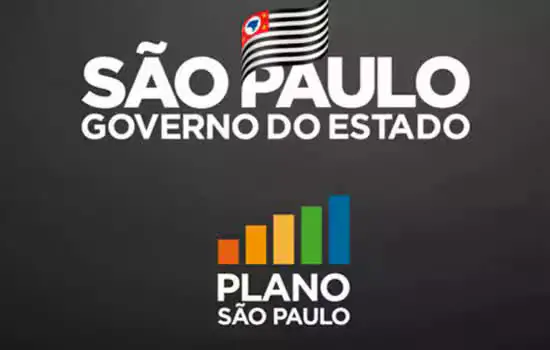 SÃO PAULO
GOVERNO DO ESTADO

PLANO
SÃO PAULO